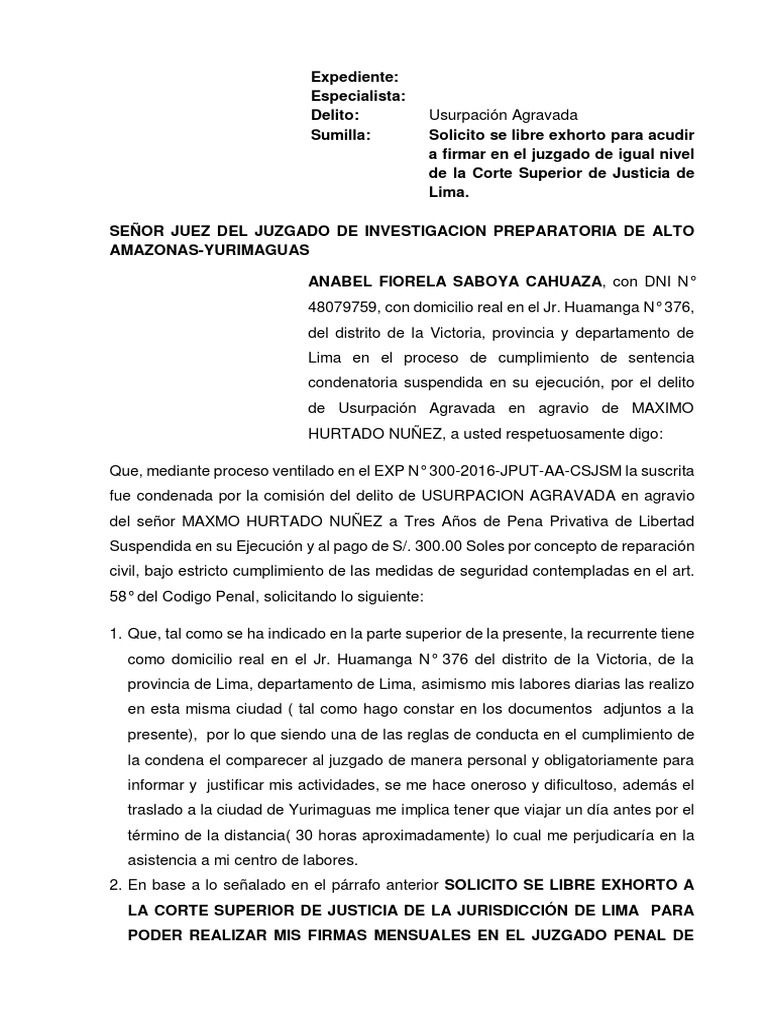 Expediente:
Especialista:
Delito: Usurpación Agravada
Sumilla: Solicito se libre exhorto para acudir a firmar en el juzgado de igual nivel de la Corte Superior de Justicia de Lima.

SEÑOR JUEZ DEL JUZGADO DE INVESTIGACION PREPARATORIA DE ALTO AMAZONAS-YURIMAGUAS

ANABEL FIORELA SABOYA CAHUAZA, con DNI N° 48079759, con domicilio real en el Jr. Huamanga N°376, del distrito de la Victoria, provincia y departamento de Lima en el proceso de cumplimiento de sentencia condenatoria suspendida en su ejecución, por el delito de Usurpación Agravada en agravio de MAXIMO HURTADO NUÑEZ, a usted respetuosamente digo:

Que, mediante proceso ventilado en el EXP N°300-2016-JPUT-AA-CSJSM la suscrita fue condenada por la comisión del delito de USURPACION AGRAVADA en agravio del señor MAXMO HURTADO NUÑEZ a Tres Años de Pena Privativa de Libertad Suspendida en su Ejecución y al pago de S/. 300.00 Soles por concepto de reparación civil, bajo estricto cumplimiento de las medidas de seguridad contempladas en el art. 58° del Codigo Penal, solicitando lo siguiente:

1. Que, tal como se ha indicado en la parte superior de la presente, la recurrente tiene como domicilio real en el Jr. Huamanga N° 376 del distrito de la Victoria, de la provincia de Lima, departamento de Lima, asimismo mis labores diarias las realizo en esta misma ciudad ( tal como hago constar en los documentos adjuntos a la presente), por lo que siendo una de las reglas de conducta en el cumplimiento de la condena el comparecer al juzgado de manera personal y obligatoriamente para informar y justificar mis actividades, se me hace oneroso y dificultoso, además el traslado a la ciudad de Yurimaguas me implica tener que viajar un día antes por el término de la distancia( 30 horas aproximadamente) lo cual me perjudicaría en la asistencia a mi centro de labores.
2. En base a lo señalado en el párrafo anterior SOLICITO SE LIBRE EXHORTO A LA CORTE SUPERIOR DE JUSTICIA DE LA JURISDICCIÓN DE LIMA PARA PODER REALIZAR MIS FIRMAS MENSUALES EN EL JUZGADO PENAL DE